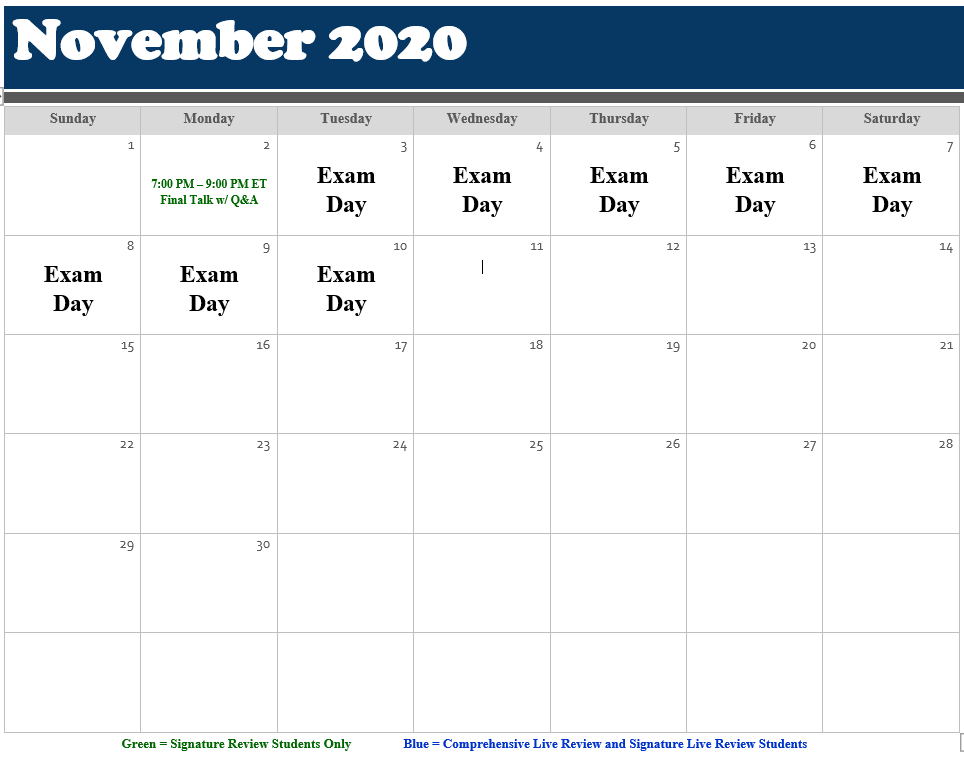 November 2020

| Sunday | Monday | Tuesday | Wednesday | Thursday | Friday | Saturday |
|---|---|---|---|---|---|---|
| 1 | 2 7:00 PM – 9:00 PM ET Final Talk w/ Q&A | 3 Exam Day | 4 Exam Day | 5 Exam Day | 6 Exam Day | 7 Exam Day |
| 8 Exam Day | 9 Exam Day | 10 Exam Day | 11 | 12 | 13 | 14 |
| 15 | 16 | 17 | 18 | 19 | 20 | 21 |
| 22 | 23 | 24 | 25 | 26 | 27 | 28 |
| 29 | 30 | | | | | |
| | | | | | | |

Green = Signature Review Students Only

Blue = Comprehensive Live Review and Signature Live Review Students